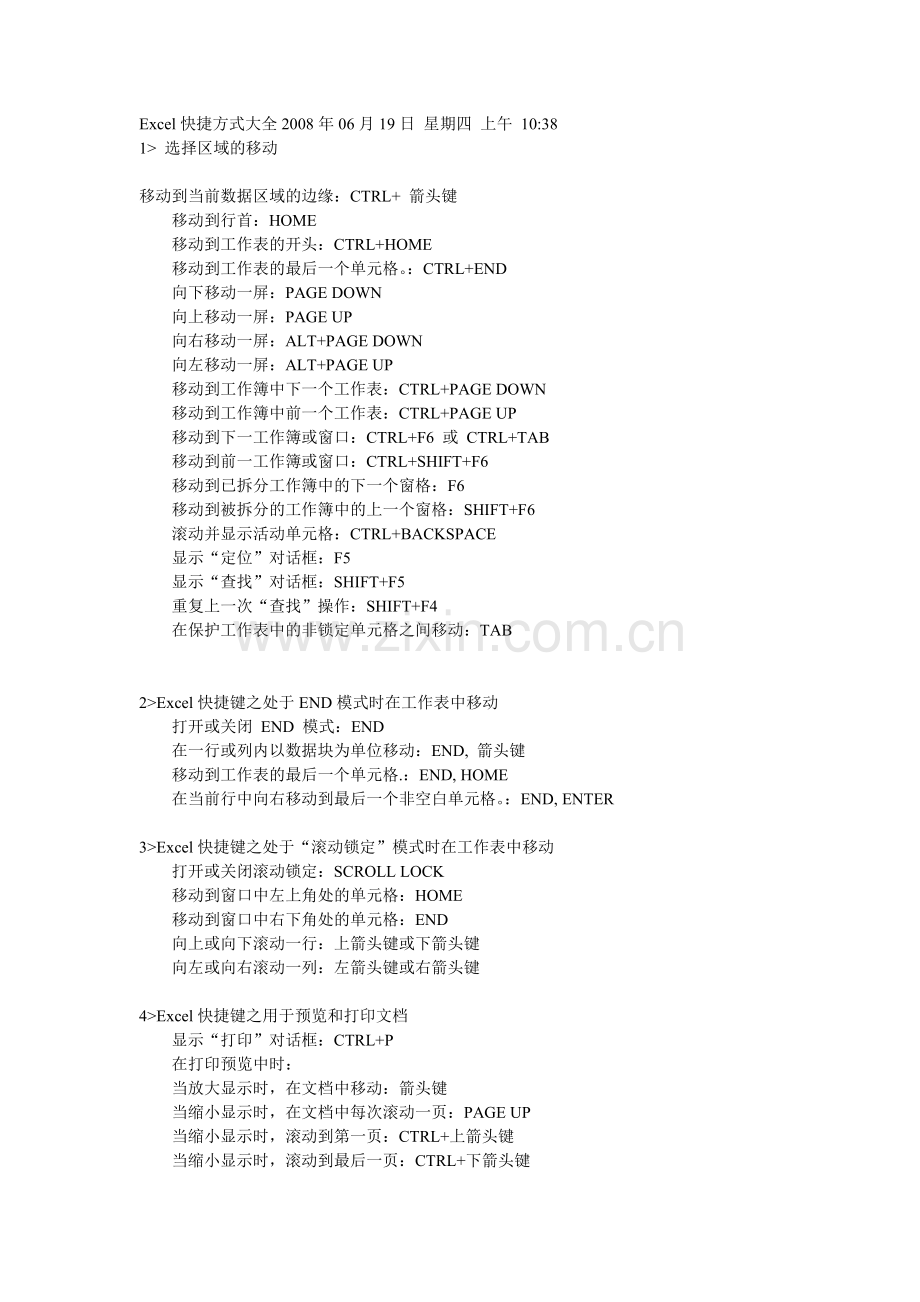 Excel 快捷方式大全 2008 年 06 月 19 日 星期四 上午 10:38
1> 选择区域的移动

移动到当前数据区域的边缘：CTRL+ 箭头键
移动到行首：HOME
移动到工作表的开头：CTRL+HOME
移动到工作表的最后一个单元格。：CTRL+END
向下移动一屏：PAGE DOWN
向上移动一屏：PAGE UP
向右移动一屏：ALT+PAGE DOWN
向左移动一屏：ALT+PAGE UP
移动到工作簿中下一个工作表：CTRL+PAGE DOWN
移动到工作簿中前一个工作表：CTRL+PAGE UP
移动到下一工作簿或窗口：CTRL+F6 或 CTRL+TAB
移动到前一工作簿或窗口：CTRL+SHIFT+F6
移动到已拆分工作簿中的下一个窗格：F6
移动到被拆分的工作簿中的上一个窗格：SHIFT+F6
滚动并显示活动单元格：CTRL+BACKSPACE
显示“定位”对话框：F5
显示“查找”对话框：SHIFT+F5
重复上一次“查找”操作：SHIFT+F4
在保护工作表中的非锁定单元格之间移动：TAB

www.zixin.com.cn

2>Excel 快捷键之处于 END 模式时在工作表中移动
打开或关闭 END 模式：END
在一行或列内以数据块为单位移动：END, 箭头键
移动到工作表的最后一个单元格.：END, HOME
在当前行中向右移动到最后一个非空白单元格。：END, ENTER

3>Excel 快捷键之处于“滚动锁定”模式时在工作表中移动
打开或关闭滚动锁定：SCROLL LOCK
移动到窗口中左上角处的单元格：HOME
移动到窗口中右下角处的单元格：END
向上或向下滚动一行：上箭头键或下箭头键
向左或向右滚动一列：左箭头键或右箭头键

4>Excel 快捷键之用于预览和打印文档
显示“打印”对话框：CTRL+P
在打印预览中时：
当放大显示时，在文档中移动：箭头键
当缩小显示时，在文档中每次滚动一页：PAGE UP
当缩小显示时，滚动到第一页：CTRL+上箭头键
当缩小显示时，滚动到最后一页：CTRL+下箭头键